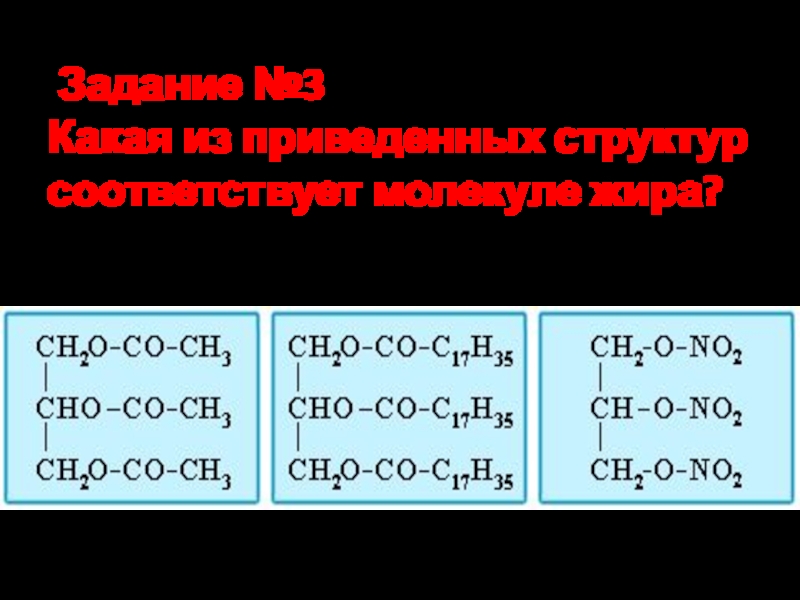 Задание №3
Какая из приведенных структур соответствует молекуле жира?

$CH_2O-CO-CH_3$
|
$CHO-CO-CH_3$
|
$CH_2O-CO-CH_3$

$CH_2O-CO-C_{17}H_{35}$
|
$CHO-CO-C_{17}H_{35}$
|
$CH_2O-CO-C_{17}H_{35}$

$CH_2-O-NO_2$
|
$CH-O-NO_2$
|
$CH_2-O-NO_2$